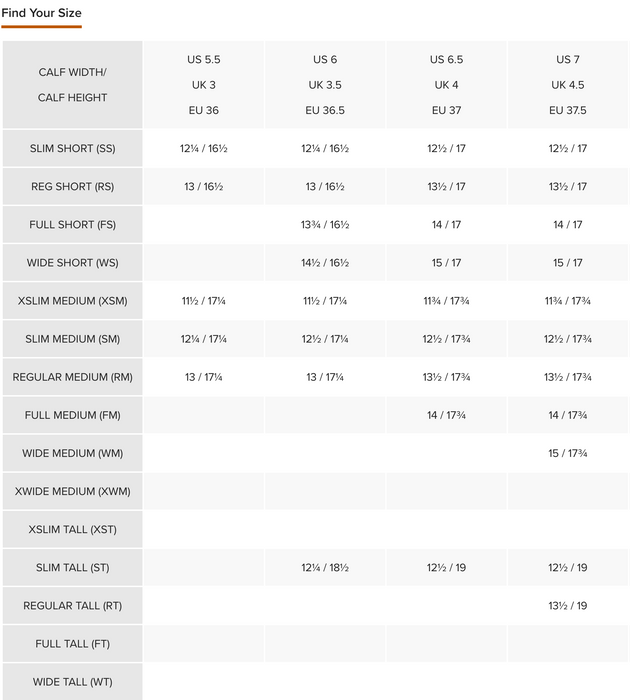 Find Your Size

| CALF WIDTH/ CALF HEIGHT | US 5.5 UK 3 EU 36 | US 6 UK 3.5 EU 36.5 | US 6.5 UK 4 EU 37 | US 7 UK 4.5 EU 37.5 |
|---|---|---|---|---|
| SLIM SHORT (SS) | 12¼ / 16½ | 12¼ / 16½ | 12½ / 17 | 12½ / 17 |
| REG SHORT (RS) | 13 / 16½ | 13 / 16½ | 13½ / 17 | 13½ / 17 |
| FULL SHORT (FS) | | 13¾ / 16½ | 14 / 17 | 14 / 17 |
| WIDE SHORT (WS) | | 14½ / 16½ | 15 / 17 | 15 / 17 |
| XSLIM MEDIUM (XSM) | 11½ / 17¼ | 11½ / 17¼ | 11¾ / 17¾ | 11¾ / 17¾ |
| SLIM MEDIUM (SM) | 12¼ / 17¼ | 12½ / 17¼ | 12½ / 17¾ | 12½ / 17¾ |
| REGULAR MEDIUM (RM) | 13 / 17¼ | 13 / 17¼ | 13½ / 17¾ | 13½ / 17¾ |
| FULL MEDIUM (FM) | | | 14 / 17¾ | 14 / 17¾ |
| WIDE MEDIUM (WM) | | | | 15 / 17¾ |
| XWIDE MEDIUM (XWM) | | | | |
| XSLIM TALL (XST) | | | | |
| SLIM TALL (ST) | | 12¼ / 18½ | 12½ / 19 | 12½ / 19 |
| REGULAR TALL (RT) | | | | 13½ / 19 |
| FULL TALL (FT) | | | | |
| WIDE TALL (WT) | | | | |